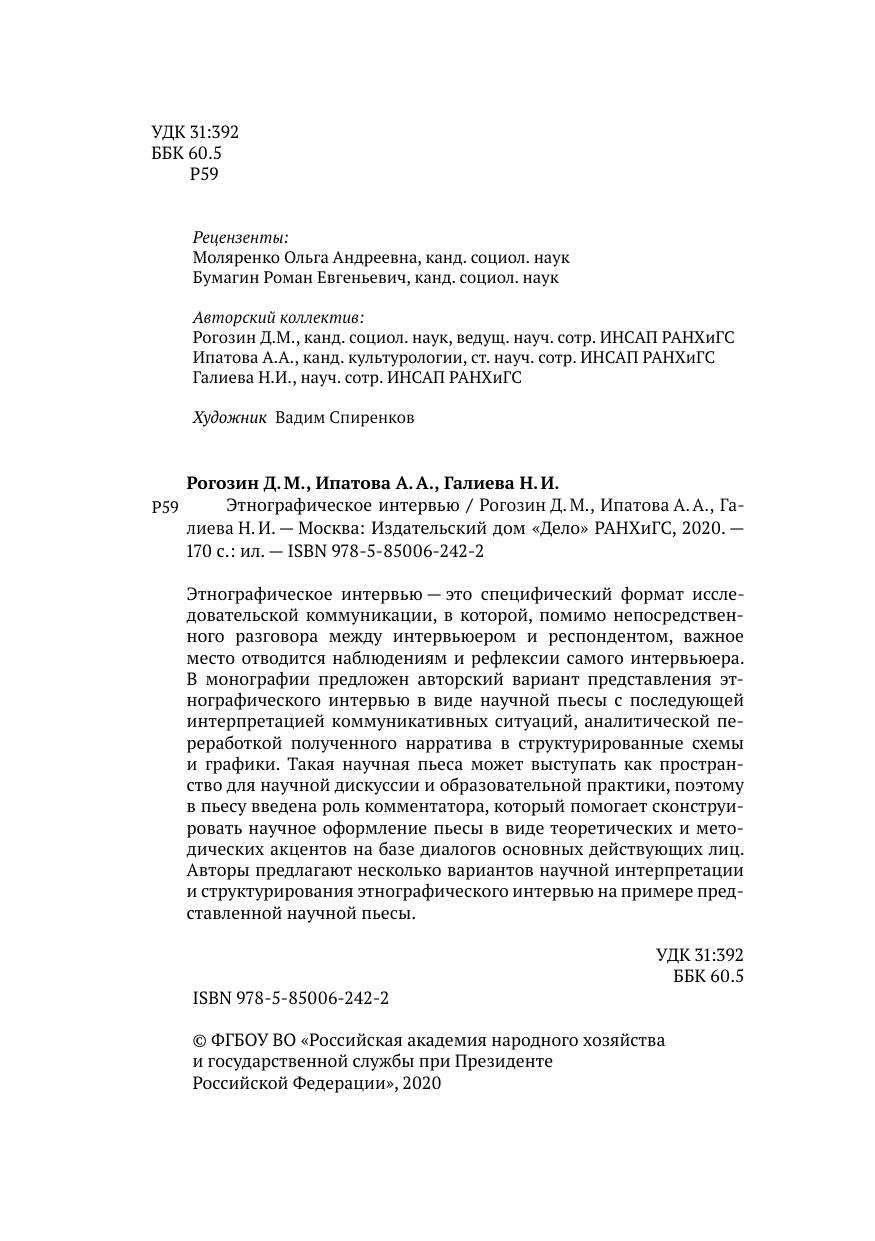 УДК 31:392
ББК 60.5
Р59

Рецензенты:
Моляренко Ольга Андреевна, канд. социол. наук
Бумагин Роман Евгеньевич, канд. социол. наук

Авторский коллектив:
Рогозин Д.М., канд. социол. наук, ведущ. науч. сотр. ИНСАП РАНХиГС
Ипатова А.А., канд. культурологии, ст. науч. сотр. ИНСАП РАНХиГС
Галиева Н.И., науч. сотр. ИНСАП РАНХиГС

Художник Вадим Спиренков

Рогозин Д. М., Ипатова А. А., Галиева Н. И.
Р59 Этнографическое интервью / Рогозин Д. М., Ипатова А. А., Галиева Н. И. — Москва: Издательский дом «Дело» РАНХиГС, 2020. — 170 с.: ил. — ISBN 978-5-85006-242-2

Этнографическое интервью — это специфический формат исследовательской коммуникации, в которой, помимо непосредственного разговора между интервьюером и респондентом, важное место отводится наблюдениям и рефлексии самого интервьюера. В монографии предложен авторский вариант представления этнографического интервью в виде научной пьесы с последующей интерпретацией коммуникативных ситуаций, аналитической переработкой полученного нарратива в структурированные схемы и графики. Такая научная пьеса может выступать как пространство для научной дискуссии и образовательной практики, поэтому в пьесу введена роль комментатора, который помогает сконструировать научное оформление пьесы в виде теоретических и методических акцентов на базе диалогов основных действующих лиц. Авторы предлагают несколько вариантов научной интерпретации и структурирования этнографического интервью на примере представленной научной пьесы.

УДК 31:392
ББК 60.5

ISBN 978-5-85006-242-2

© ФГБОУ ВО «Российская академия народного хозяйства и государственной службы при Президенте Российской Федерации», 2020